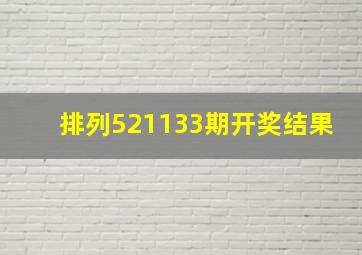 排列521133期开奖结果